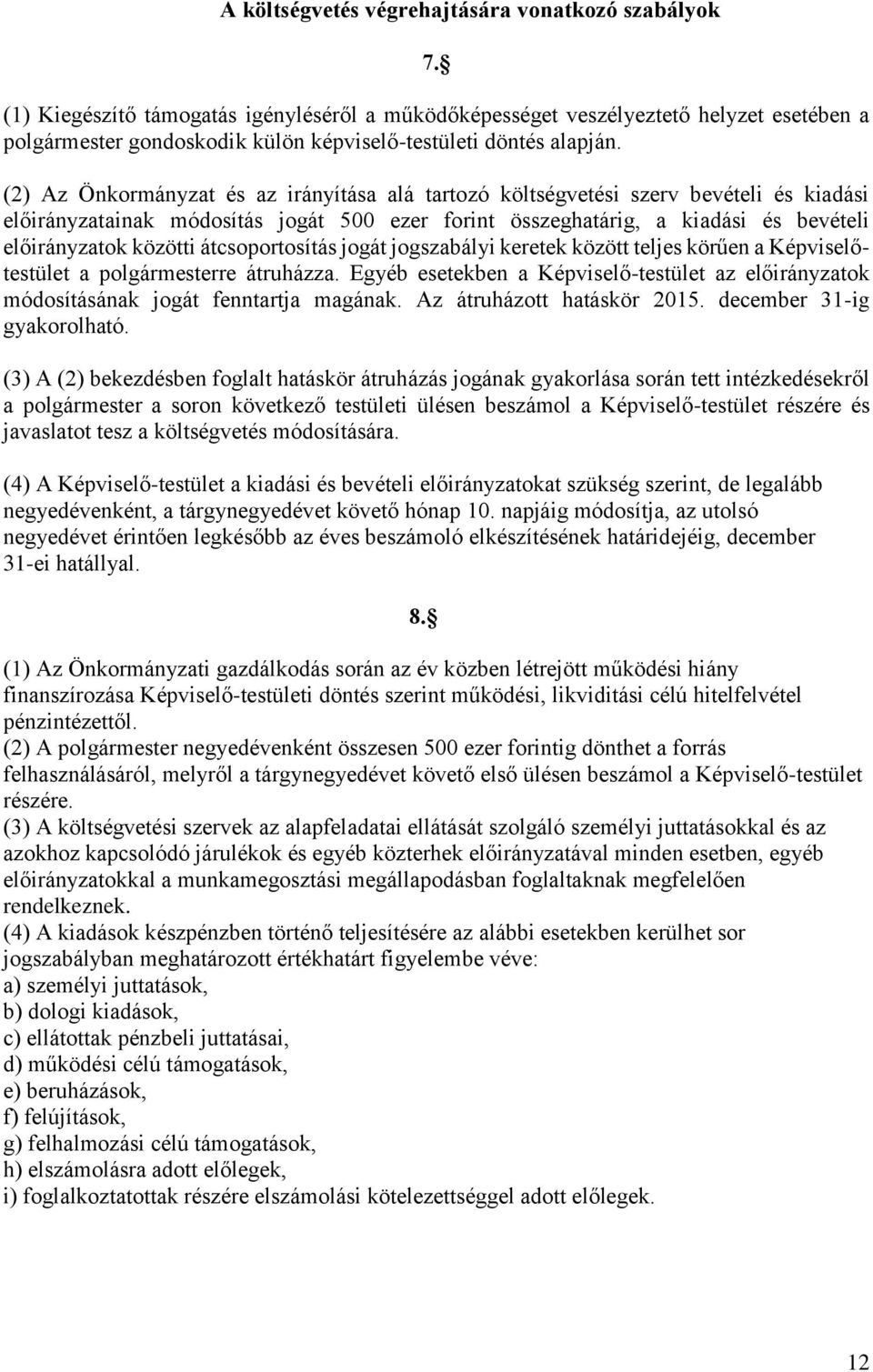 A költségvetés végrehajtására vonatkozó szabályok

7.§

(1) Kiegészítő támogatás igényléséről a működőképességet veszélyeztető helyzet esetében a polgármester gondoskodik külön képviselő-testületi döntés alapján.

(2) Az Önkormányzat és az irányítása alá tartozó költségvetési szerv bevételi és kiadási előirányzatainak módosítás jogát 500 ezer forint összeghatárig, a kiadási és bevételi előirányzatok közötti átcsoportosítás jogát jogszabályi keretek között teljes körűen a Képviselő-testület a polgármesterre átruházza. Egyéb esetekben a Képviselő-testület az előirányzatok módosításának jogát fenntartja magának. Az átruházott hatáskör 2015. december 31-ig gyakorolható.

(3) A (2) bekezdésben foglalt hatáskör átruházás jogának gyakorlása során tett intézkedésekről a polgármester a soron következő testületi ülésen beszámol a Képviselő-testület részére és javaslatot tesz a költségvetés módosítására.

(4) A Képviselő-testület a kiadási és bevételi előirányzatokat szükség szerint, de legalább negyedévenként, a tárgynegyedévet követő hónap 10. napjáig módosítja, az utolsó negyedévet érintően legkésőbb az éves beszámoló elkészítésének határidejéig, december 31-ei hatállyal.

8.§

(1) Az Önkormányzati gazdálkodás során az év közben létrejött működési hiány finanszírozása Képviselő-testületi döntés szerint működési, likviditási célú hitelfelvétel pénzintézettől.
(2) A polgármester negyedévenként összesen 500 ezer forintig dönthet a forrás felhasználásáról, melyről a tárgynegyedévet követő első ülésen beszámol a Képviselő-testület részére.
(3) A költségvetési szervek az alapfeladatai ellátását szolgáló személyi juttatásokkal és az azokhoz kapcsolódó járulékok és egyéb közterhek előirányzatával minden esetben, egyéb előirányzatokkal a munkamegosztási megállapodásban foglaltaknak megfelelően rendelkeznek.
(4) A kiadások készpénzben történő teljesítésére az alábbi esetekben kerülhet sor jogszabályban meghatározott értékhatárt figyelembe véve:
a) személyi juttatások,
b) dologi kiadások,
c) ellátottak pénzbeli juttatásai,
d) működési célú támogatások,
e) beruházások,
f) felújítások,
g) felhalmozási célú támogatások,
h) elszámolásra adott előlegek,
i) foglalkoztatottak részére elszámolási kötelezettséggel adott előlegek.

12